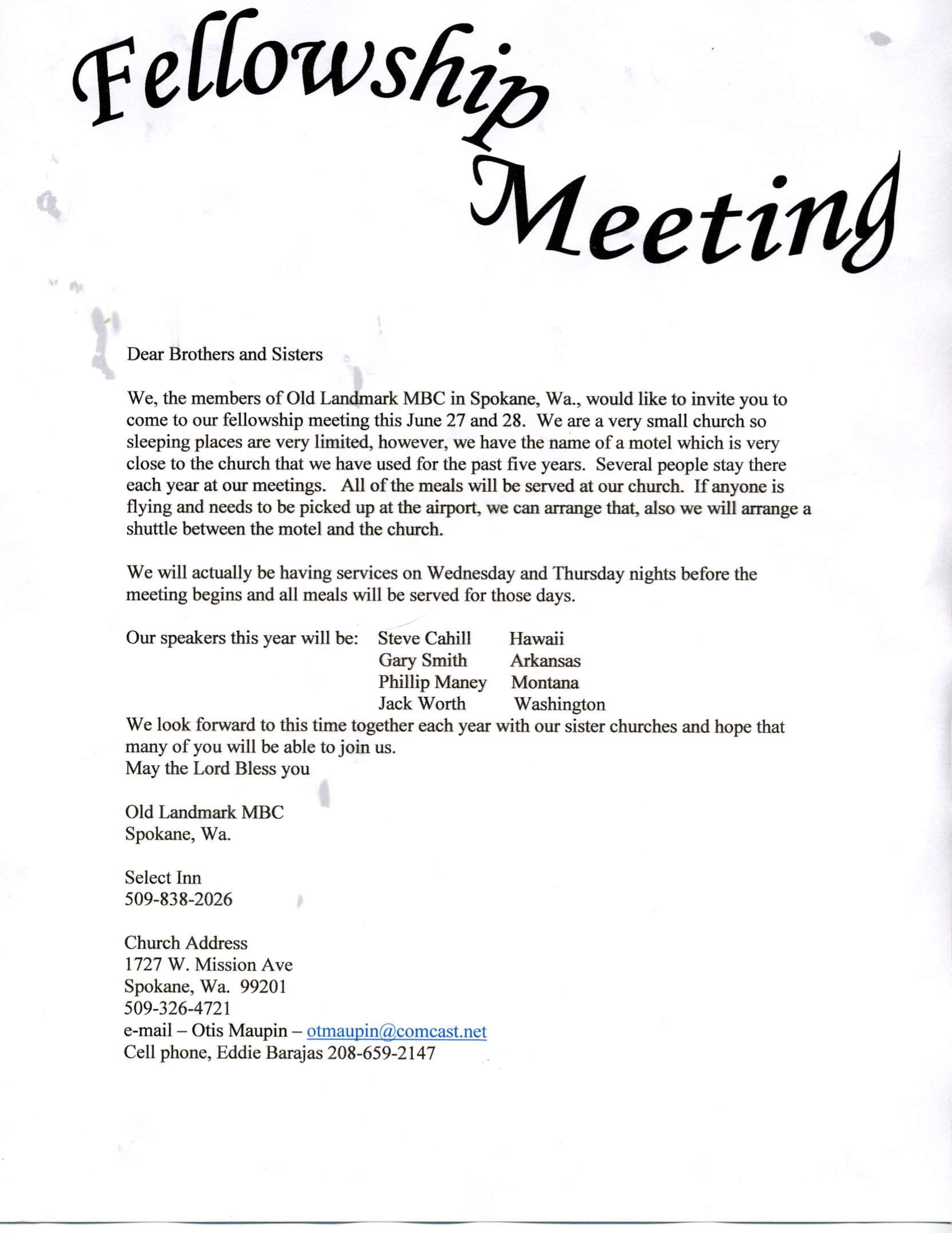 Fellowship Meeting

Dear Brothers and Sisters

We, the members of Old Landmark MBC in Spokane, Wa., would like to invite you to come to our fellowship meeting this June 27 and 28. We are a very small church so sleeping places are very limited, however, we have the name of a motel which is very close to the church that we have used for the past five years. Several people stay there each year at our meetings. All of the meals will be served at our church. If anyone is flying and needs to be picked up at the airport, we can arrange that, also we will arrange a shuttle between the motel and the church.

We will actually be having services on Wednesday and Thursday nights before the meeting begins and all meals will be served for those days.

Our speakers this year will be: Steve Cahill Hawaii
Gary Smith Arkansas
Phillip Maney Montana
Jack Worth Washington
We look forward to this time together each year with our sister churches and hope that many of you will be able to join us.
May the Lord Bless you

Old Landmark MBC
Spokane, Wa.

Select Inn
509-838-2026

Church Address
1727 W. Mission Ave
Spokane, Wa. 99201
509-326-4721
e-mail – Otis Maupin – otmaupin@comcast.net
Cell phone, Eddie Barajas 208-659-2147